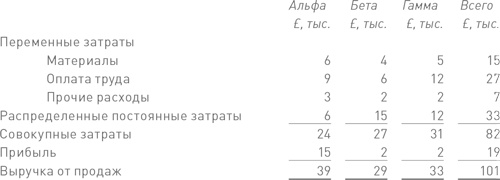 |  | Альфа £, тыс. | Бета £, тыс. | Гамма £, тыс. | Всего £, тыс. |
|---|---|---|---|---|
| Переменные затраты |  |  |  |  |
| Материалы | 6 | 4 | 5 | 15 |
| Оплата труда | 9 | 6 | 12 | 27 |
| Прочие расходы | 3 | 2 | 2 | 7 |
| Распределенные постоянные затраты | 6 | 15 | 12 | 33 |
| Совокупные затраты | 24 | 27 | 31 | 82 |
| Прибыль | 15 | 2 | 2 | 19 |
| Выручка от продаж | 39 | 29 | 33 | 101 |